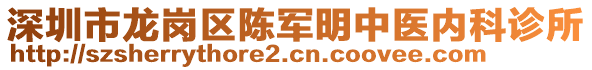 深圳市龙岗区陈军明中医内科诊所
http://szsherrythore2.cn.coovee.com